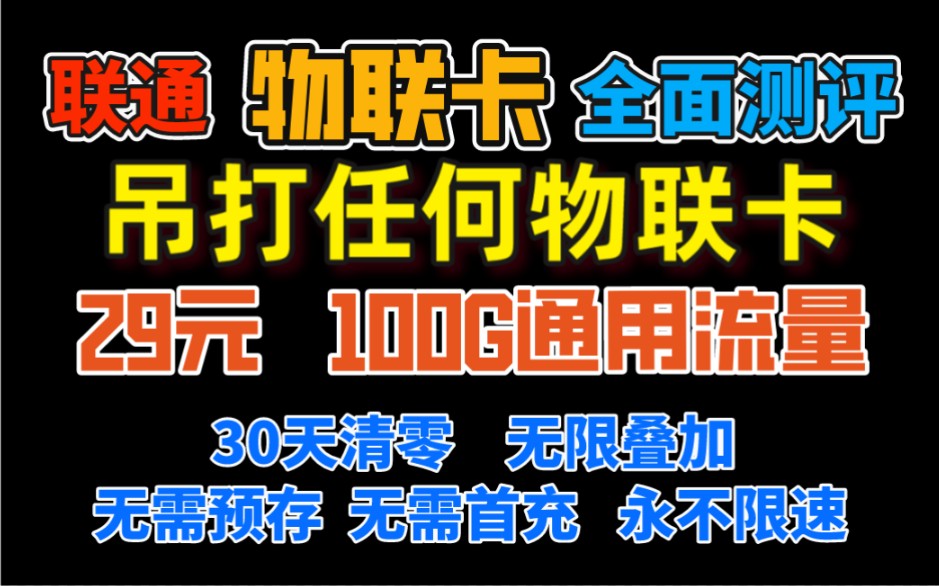 联通 物联卡 全面测评

吊打任何物联卡

29元 100G通用流量

30天清零 无限叠加

无需预存 无需首充 永不限速